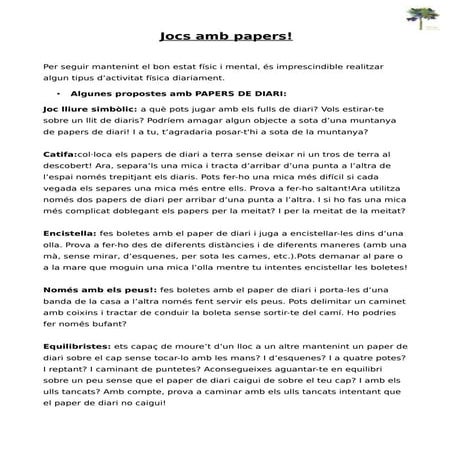 Jocs amb papers!

Per seguir mantenint el bon estat físic i mental, és imprescindible realitzar algun tipus d'activitat física diariament.

• Algunes propostes amb PAPERS DE DIARI:

Joc lliure simbòlic: a què pots jugar amb els fulls de diari? Vols estirar-te sobre un llit de diaris? Podríem amagar algun objecte a sota d'una muntanya de papers de diari! I a tu, t'agradaria posar-t'hi a sota de la muntanya?

Catifa:col·loca els papers de diari a terra sense deixar ni un tros de terra al descobert! Ara, separa'ls una mica i tracta d'arribar d'una punta a l'altra de l'espai només trepitjant els diaris. Pots fer-ho una mica més difícil si cada vegada els separes una mica més entre ells. Prova a fer-ho saltant!Ara utilitza només dos papers de diari per arribar d'una punta a l'altra. I si ho fas una mica més complicat doblegant els papers per la meitat? I per la meitat de la meitat?

Encistella: fes boletes amb el paper de diari i juga a encistellar-les dins d'una olla. Prova a fer-ho des de diferents distàncies i de diferents maneres (amb una mà, sense mirar, d'esquenes, per sota les cames, etc.).Pots demanar al pare o a la mare que moguin una mica l'olla mentre tu intentes encistellar les boletes!

Només amb els peus!: fes boletes amb el paper de diari i porta-les d'una banda de la casa a l'altra només fent servir els peus. Pots delimitar un caminet amb coixins i tractar de conduir la boleta sense sortir-te del camí. Ho podries fer només bufant?

Equilibristes: ets capaç de moure't d'un lloc a un altre mantenint un paper de diari sobre el cap sense tocar-lo amb les mans? I d'esquenes? I a quatre potes? I reptant? I caminant de puntetes? Aconsegueixes aguantar-te en equilibri sobre un peu sense que el paper de diari caigui de sobre el teu cap? I amb els ulls tancats? Amb compte, prova a caminar amb els ulls tancats intentant que el paper de diari no caigui!